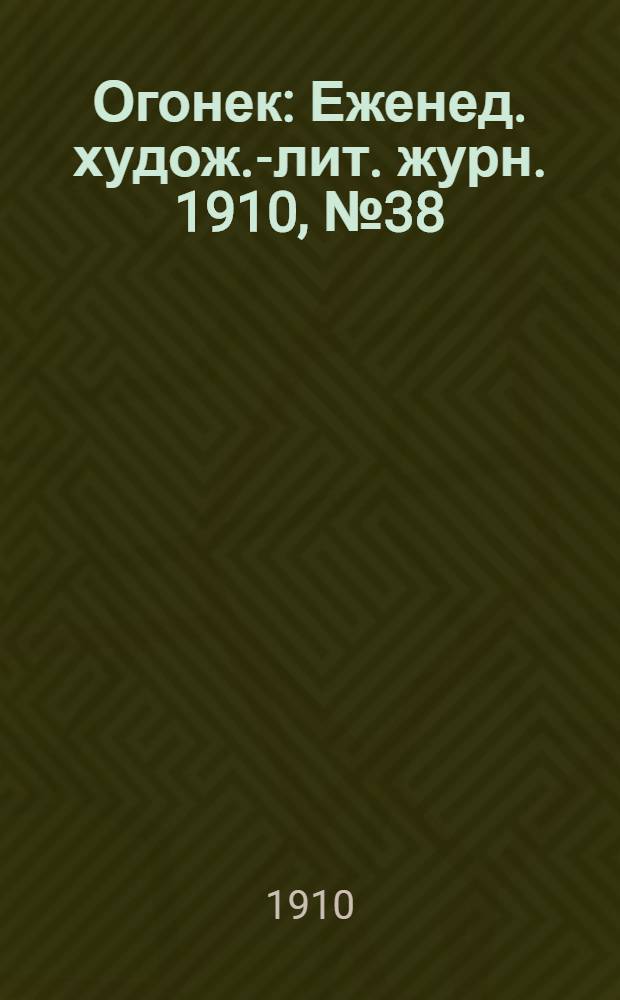 Огонек: Еженед. худож.-лит. журн. 1910, №38

1910